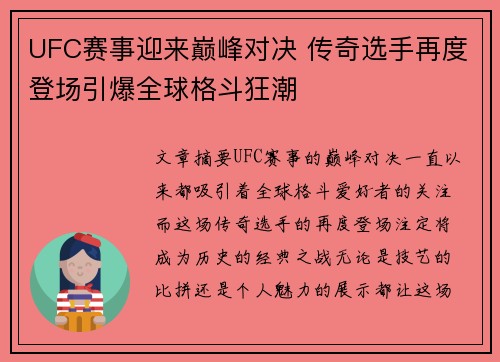 UFC赛事迎来巅峰对决 传奇选手再度登场引爆全球格斗狂潮

文章摘要UFC赛事的巅峰对决一直以来都吸引着全球格斗爱好者的关注而这场传奇选手的再度登场注定将成为历史的经典之战无论是技艺的比拼还是个人魅力的展示都让这场